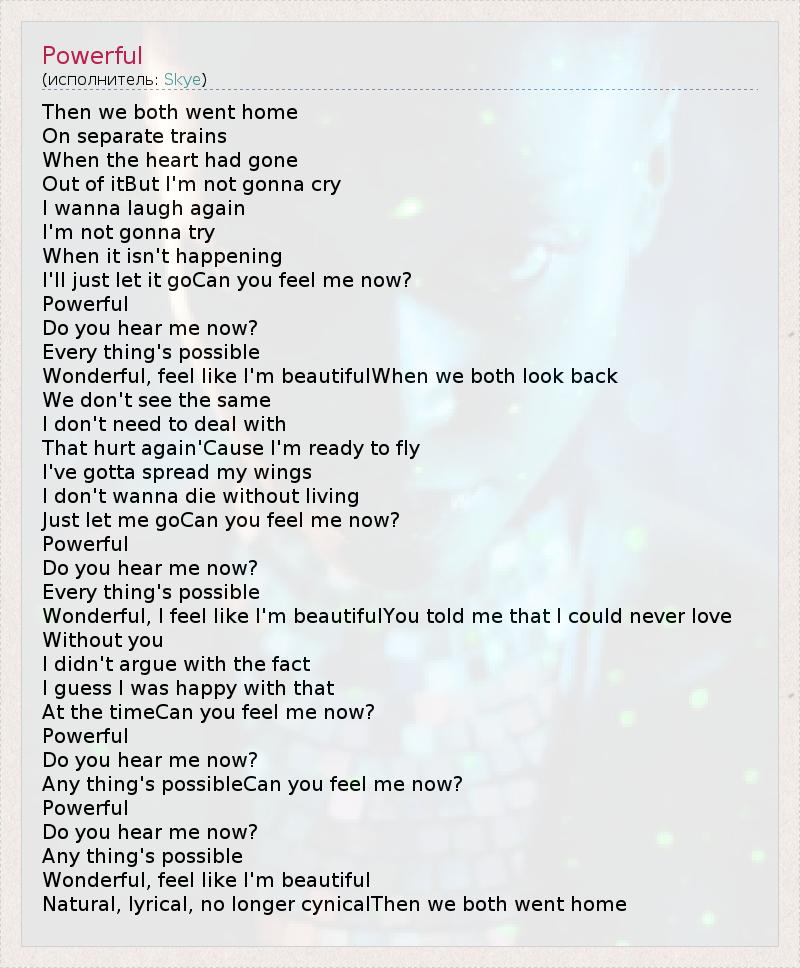 Powerful
(исполнитель: Skye)

Then we both went home
On separate trains
When the heart had gone
Out of itBut I'm not gonna cry
I wanna laugh again
I'm not gonna try
When it isn't happening
I'll just let it goCan you feel me now?
Powerful
Do you hear me now?
Every thing's possible
Wonderful, feel like I'm beautifulWhen we both look back
We don't see the same
I don't need to deal with
That hurt again'Cause I'm ready to fly
I've gotta spread my wings
I don't wanna die without living
Just let me goCan you feel me now?
Powerful
Do you hear me now?
Every thing's possible
Wonderful, I feel like I'm beautifulYou told me that I could never love
Without you
I didn't argue with the fact
I guess I was happy with that
At the timeCan you feel me now?
Powerful
Do you hear me now?
Any thing's possibleCan you feel me now?
Powerful
Do you hear me now?
Any thing's possible
Wonderful, feel like I'm beautiful
Natural, lyrical, no longer cynicalThen we both went home